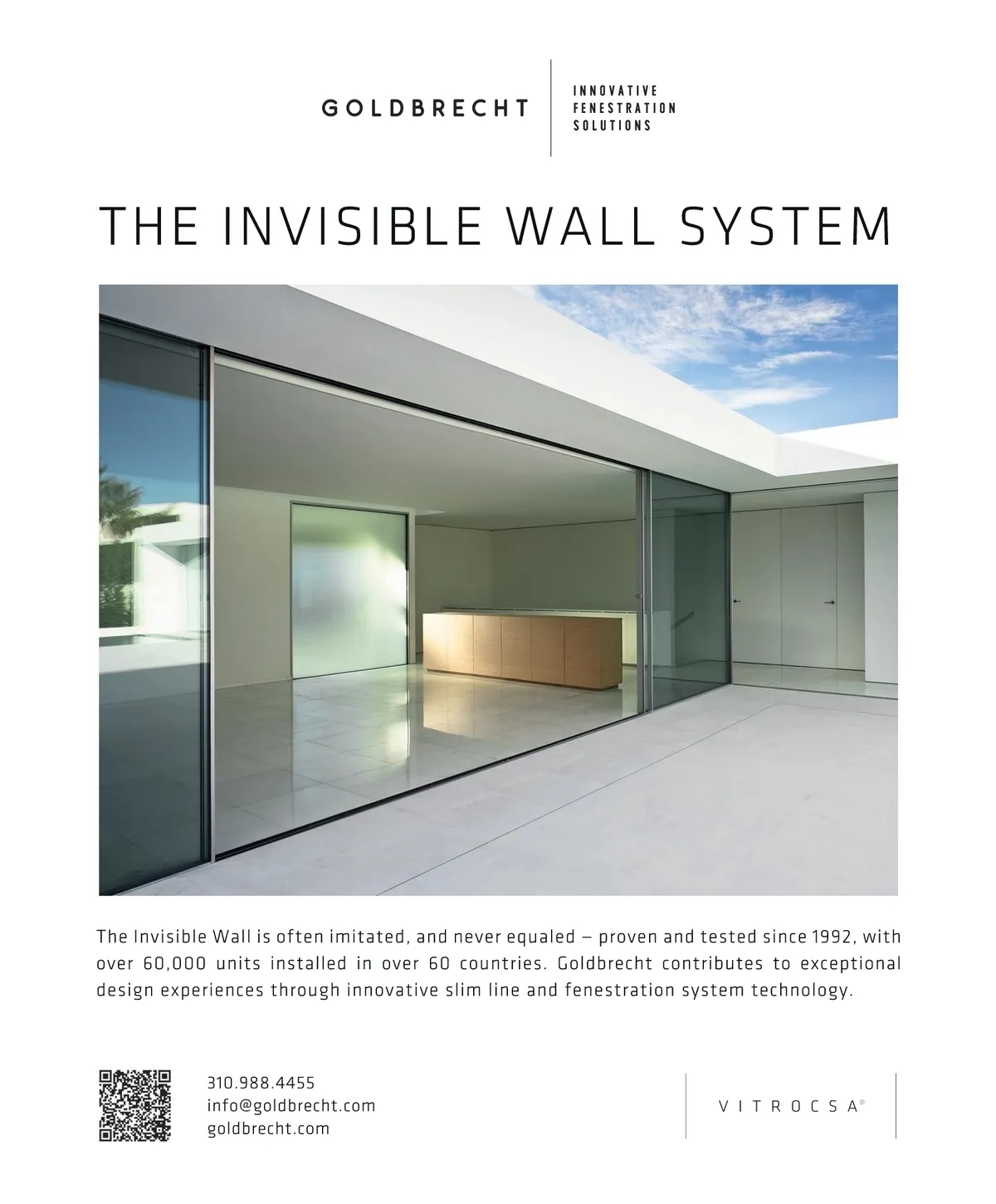 GOLDBRECHT

INNOVATIVE FENESTRATION SOLUTIONS

THE INVISIBLE WALL SYSTEM

The Invisible Wall is often imitated, and never equaled – proven and tested since 1992, with over 60,000 units installed in over 60 countries. Goldbrecht contributes to exceptional design experiences through innovative slim line and fenestration system technology.

310.988.4455
info@goldbrecht.com
goldbrecht.com

VITROCSA®